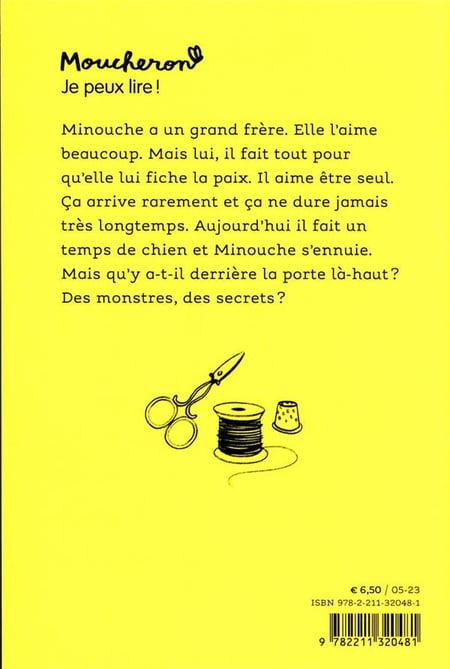 Moucheron
Je peux lire !

Minouche a un grand frère. Elle l'aime beaucoup. Mais lui, il fait tout pour qu'elle lui fiche la paix. Il aime être seul. Ça arrive rarement et ça ne dure jamais très longtemps. Aujourd'hui il fait un temps de chien et Minouche s'ennuie. Mais qu'y a-t-il derrière la porte là-haut ? Des monstres, des secrets ?

€ 6,50 / 05-23
ISBN 978-2-211-32048-1
9 782211 320481